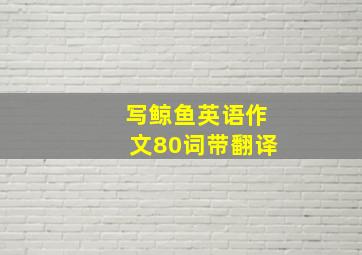 写鲸鱼英语作文80词带翻译